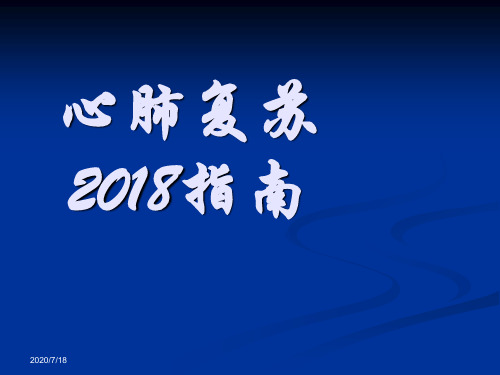 心肺复苏
2018指南

2020/7/18